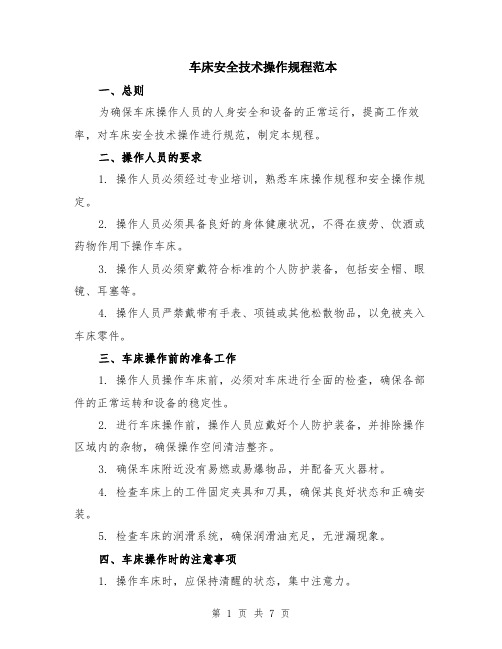 车床安全技术操作规程范本

一、总则

为确保车床操作人员的人身安全和设备的正常运行，提高工作效率，对车床安全技术操作进行规范，制定本规程。

二、操作人员的要求

1. 操作人员必须经过专业培训，熟悉车床操作规程和安全操作规定。

2. 操作人员必须具备良好的身体健康状况，不得在疲劳、饮酒或药物作用下操作车床。

3. 操作人员必须穿戴符合标准的个人防护装备，包括安全帽、眼镜、耳塞等。

4. 操作人员严禁戴带有手表、项链或其他松散物品，以免被夹入车床零件。

三、车床操作前的准备工作

1. 操作人员操作车床前，必须对车床进行全面的检查，确保各部件的正常运转和设备的稳定性。

2. 进行车床操作前，操作人员应戴好个人防护装备，并排除操作区域内的杂物，确保操作空间清洁整齐。

3. 确保车床附近没有易燃或易爆物品，并配备灭火器材。

4. 检查车床上的工件固定夹具和刀具，确保其良好状态和正确安装。

5. 检查车床的润滑系统，确保润滑油充足，无泄漏现象。

四、车床操作时的注意事项

1. 操作车床时，应保持清醒的状态，集中注意力。

第 1 页 共 7 页